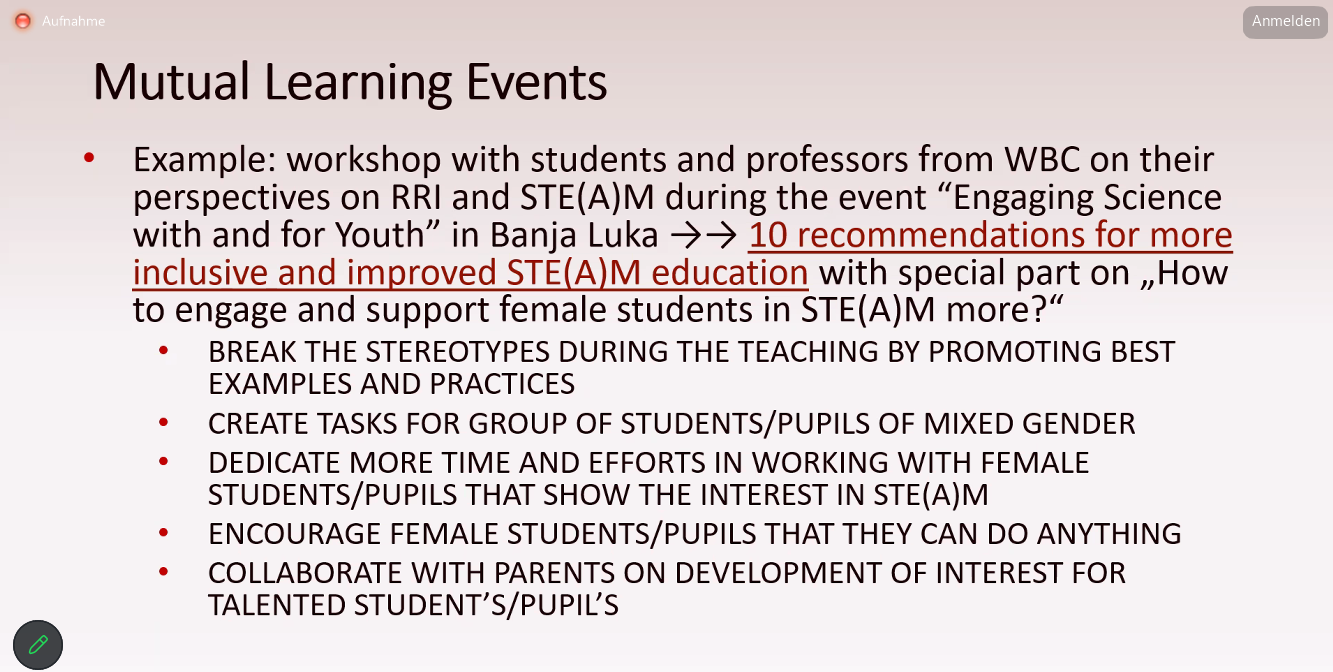 Aufnahme

Anmelden

Mutual Learning Events

• Example: workshop with students and professors from WBC on their perspectives on RRI and STE(A)M during the event “Engaging Science with and for Youth” in Banja Luka →→ 10 recommendations for more inclusive and improved STE(A)M education with special part on „How to engage and support female students in STE(A)M more?“
 • BREAK THE STEREOTYPES DURING THE TEACHING BY PROMOTING BEST EXAMPLES AND PRACTICES
 • CREATE TASKS FOR GROUP OF STUDENTS/PUPILS OF MIXED GENDER
 • DEDICATE MORE TIME AND EFFORTS IN WORKING WITH FEMALE STUDENTS/PUPILS THAT SHOW THE INTEREST IN STE(A)M
 • ENCOURAGE FEMALE STUDENTS/PUPILS THAT THEY CAN DO ANYTHING
 • COLLABORATE WITH PARENTS ON DEVELOPMENT OF INTEREST FOR TALENTED STUDENT’S/PUPIL’S